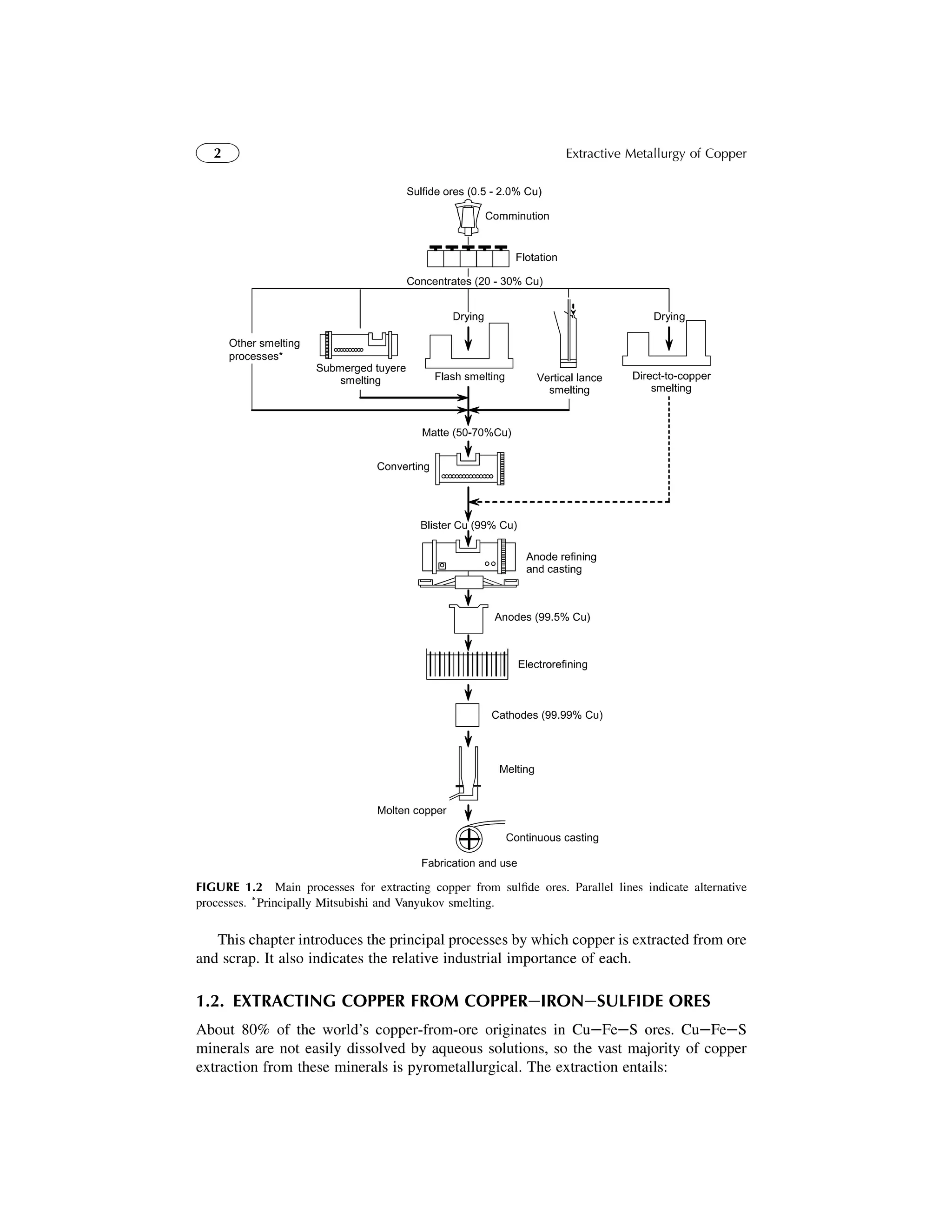 2

Extractive Metallurgy of Copper

Sulfide ores (0.5 - 2.0% Cu)

Comminution

Flotation

Concentrates (20 - 30% Cu)

Other smelting processes*

Submerged tuyere smelting

Drying

Flash smelting

Vertical lance smelting

Drying

Direct-to-copper smelting

Matte (50-70%Cu)

Converting

Blister Cu (99% Cu)

Anode refining and casting

Anodes (99.5% Cu)

Electrorefining

Cathodes (99.99% Cu)

Melting

Molten copper

Continuous casting

Fabrication and use

FIGURE 1.2 Main processes for extracting copper from sulfide ores. Parallel lines indicate alternative processes. *Principally Mitsubishi and Vanyukov smelting.

This chapter introduces the principal processes by which copper is extracted from ore and scrap. It also indicates the relative industrial importance of each.

1.2. EXTRACTING COPPER FROM COPPER–IRON–SULFIDE ORES

About 80% of the world's copper-from-ore originates in Cu–Fe–S ores. Cu–Fe–S minerals are not easily dissolved by aqueous solutions, so the vast majority of copper extraction from these minerals is pyrometallurgical. The extraction entails: